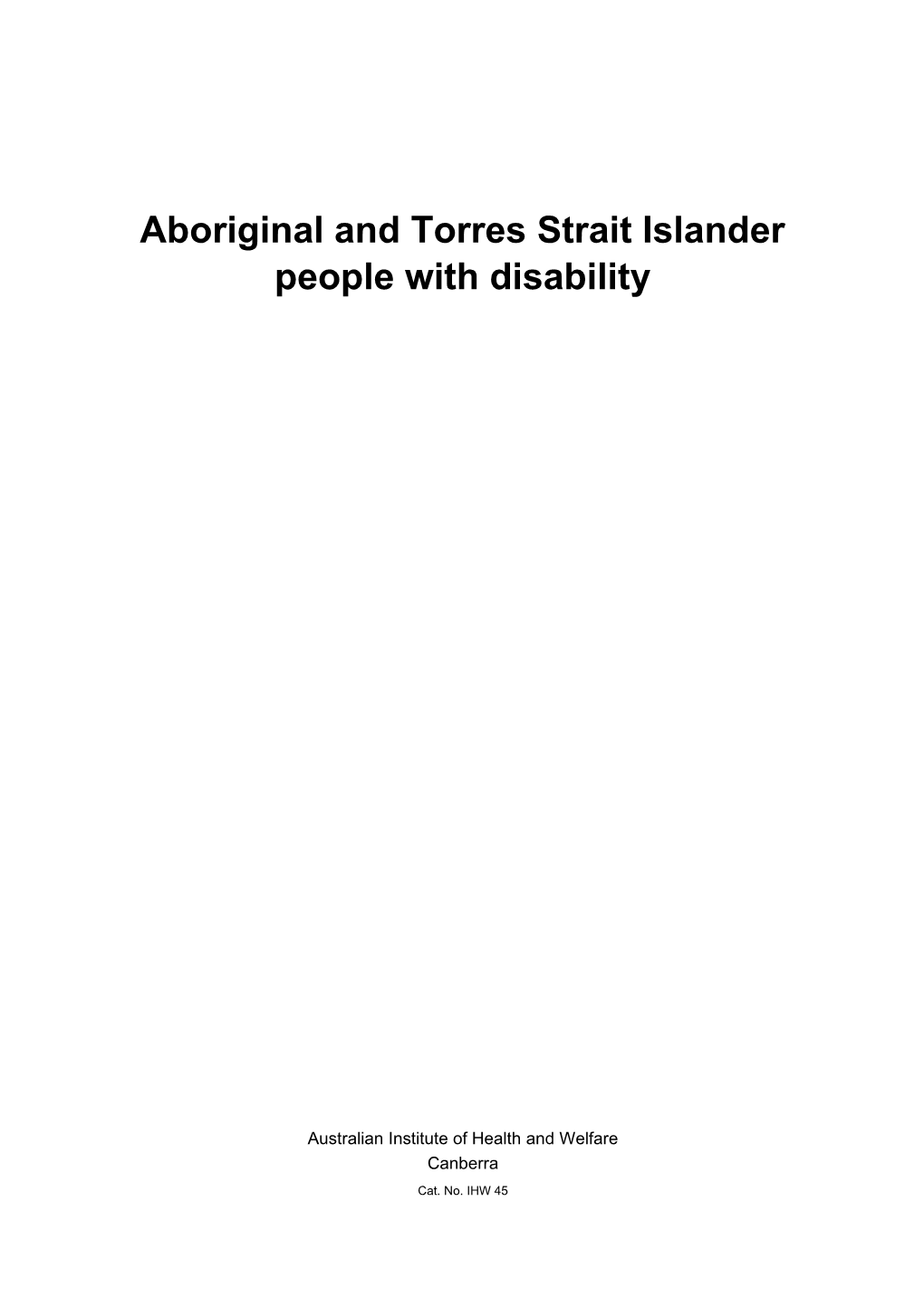 Aboriginal and Torres Strait Islander people with disability

Australian Institute of Health and Welfare
Canberra
Cat. No. IHW 45